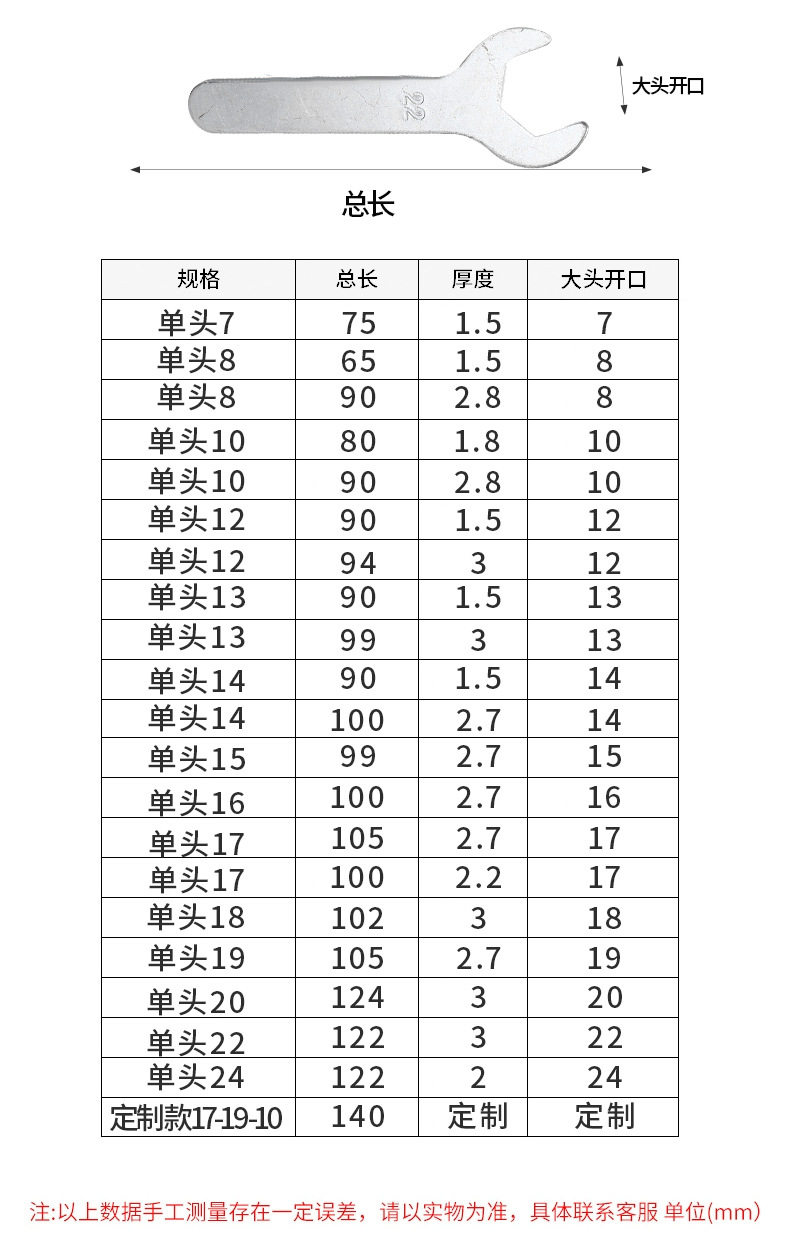 22

大头开口

总长

| 规格 | 总长 | 厚度 | 大头开口 |
|---|---|---|---|
| 单头7 | 75 | 1.5 | 7 |
| 单头8 | 65 | 1.5 | 8 |
| 单头8 | 90 | 2.8 | 8 |
| 单头10 | 80 | 1.8 | 10 |
| 单头10 | 90 | 2.8 | 10 |
| 单头12 | 90 | 1.5 | 12 |
| 单头12 | 94 | 3 | 12 |
| 单头13 | 90 | 1.5 | 13 |
| 单头13 | 99 | 3 | 13 |
| 单头14 | 90 | 1.5 | 14 |
| 单头14 | 100 | 2.7 | 14 |
| 单头15 | 99 | 2.7 | 15 |
| 单头16 | 100 | 2.7 | 16 |
| 单头17 | 105 | 2.7 | 17 |
| 单头17 | 100 | 2.2 | 17 |
| 单头18 | 102 | 3 | 18 |
| 单头19 | 105 | 2.7 | 19 |
| 单头20 | 124 | 3 | 20 |
| 单头22 | 122 | 3 | 22 |
| 单头24 | 122 | 2 | 24 |
| 定制款17-19-10 | 140 | 定制 | 定制 |

注:以上数据手工测量存在一定误差，请以实物为准，具体联系客服 单位(mm)